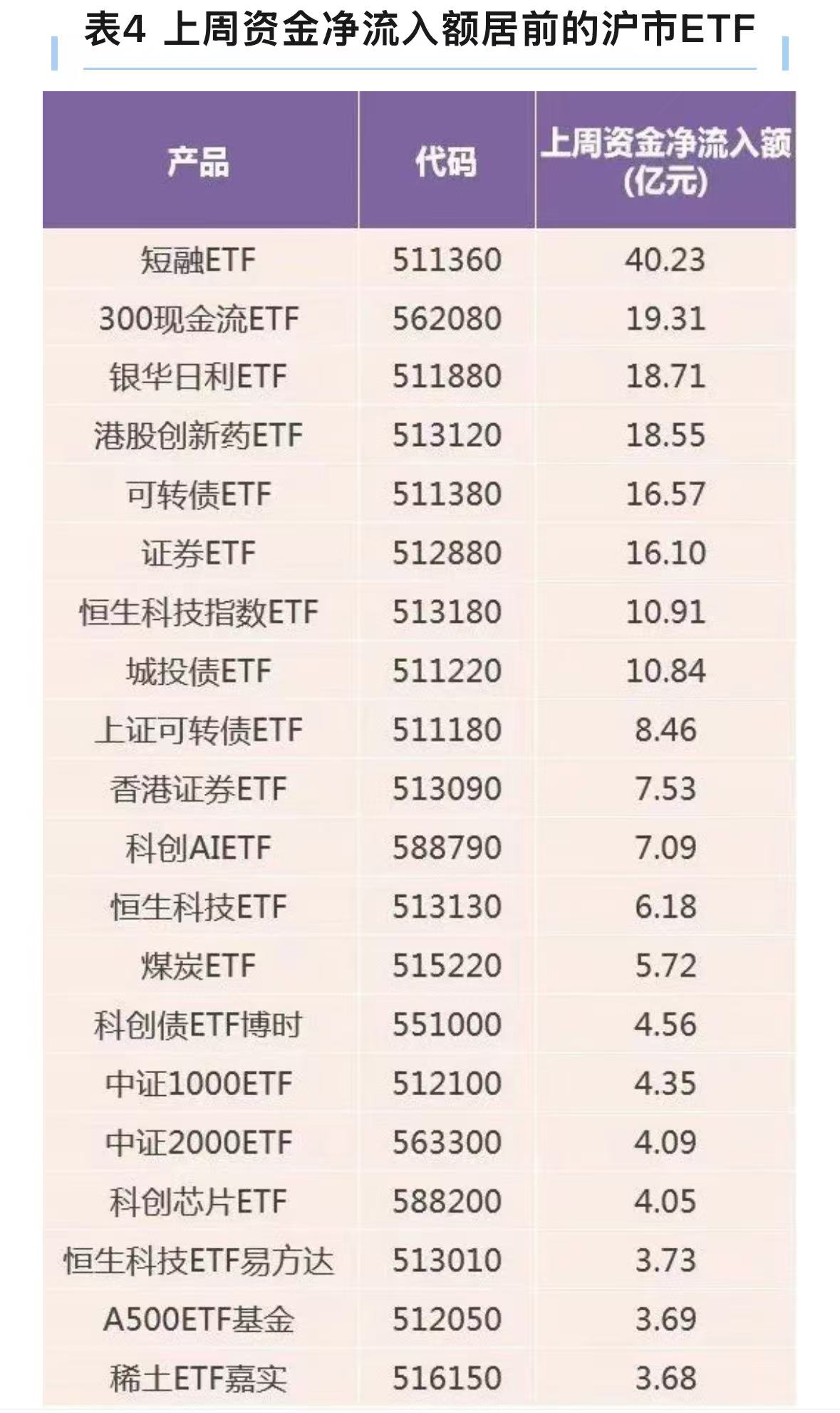 表4 上周资金净流入额居前的沪市ETF

| 产品 | 代码 | 上周资金净流入额(亿元) |
|---|---|---|
| 短融ETF | 511360 | 40.23 |
| 300现金流ETF | 562080 | 19.31 |
| 银华日利ETF | 511880 | 18.71 |
| 港股创新药ETF | 513120 | 18.55 |
| 可转债ETF | 511380 | 16.57 |
| 证券ETF | 512880 | 16.10 |
| 恒生科技指数ETF | 513180 | 10.91 |
| 城投债ETF | 511220 | 10.84 |
| 上证可转债ETF | 511180 | 8.46 |
| 香港证券ETF | 513090 | 7.53 |
| 科创AIETF | 588790 | 7.09 |
| 恒生科技ETF | 513130 | 6.18 |
| 煤炭ETF | 515220 | 5.72 |
| 科创债ETF博时 | 551000 | 4.56 |
| 中证1000ETF | 512100 | 4.35 |
| 中证2000ETF | 563300 | 4.09 |
| 科创芯片ETF | 588200 | 4.05 |
| 恒生科技ETF易方达 | 513010 | 3.73 |
| A500ETF基金 | 512050 | 3.69 |
| 稀土ETF嘉实 | 516150 | 3.68 |